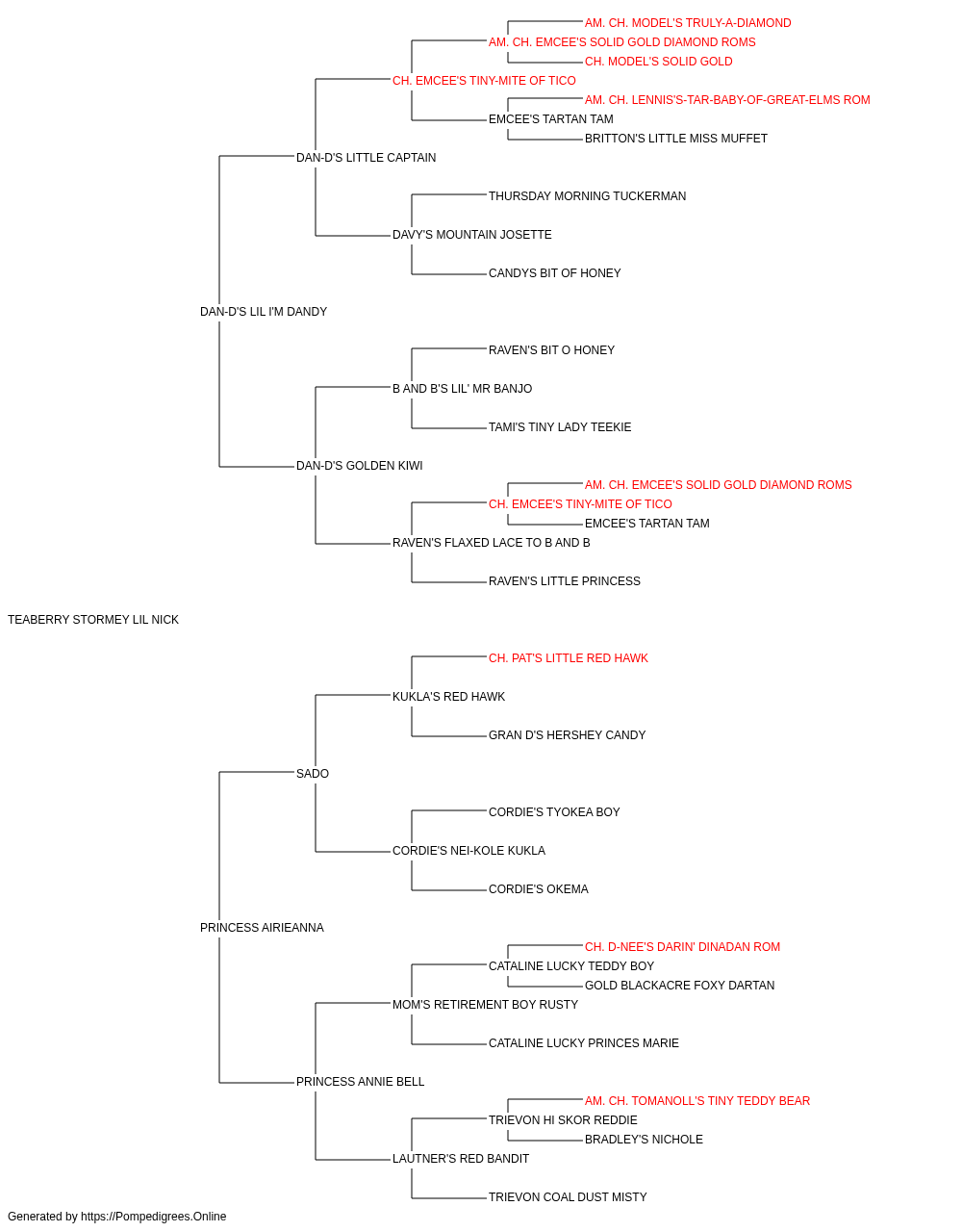 AM. CH. MODEL'S TRULY-A-DIAMOND
AM. CH. EMCEE'S SOLID GOLD DIAMOND ROMS
CH. MODEL'S SOLID GOLD
CH. EMCEE'S TINY-MITE OF TICO
AM. CH. LENNIS'S-TAR-BABY-OF-GREAT-ELMS ROM
EMCEE'S TARTAN TAM
BRITTON'S LITTLE MISS MUFFET
DAN-D'S LITTLE CAPTAIN
THURSDAY MORNING TUCKERMAN
DAVY'S MOUNTAIN JOSETTE
CANDYS BIT OF HONEY
DAN-D'S LIL I'M DANDY
RAVEN'S BIT O HONEY
B AND B'S LIL' MR BANJO
TAMI'S TINY LADY TEEKIE
DAN-D'S GOLDEN KIWI
AM. CH. EMCEE'S SOLID GOLD DIAMOND ROMS
CH. EMCEE'S TINY-MITE OF TICO
EMCEE'S TARTAN TAM
RAVEN'S FLAXED LACE TO B AND B
RAVEN'S LITTLE PRINCESS
TEABERRY STORMEY LIL NICK
CH. PAT'S LITTLE RED HAWK
KUKLA'S RED HAWK
GRAN D'S HERSHEY CANDY
SADO
CORDIE'S TYOKEA BOY
CORDIE'S NEI-KOLE KUKLA
CORDIE'S OKEMA
PRINCESS AIRIEANNA
CH. D-NEE'S DARIN' DINADAN ROM
CATALINE LUCKY TEDDY BOY
GOLD BLACKACRE FOXY DARTAN
MOM'S RETIREMENT BOY RUSTY
CATALINE LUCKY PRINCES MARIE
PRINCESS ANNIE BELL
AM. CH. TOMANOLL'S TINY TEDDY BEAR
TRIEVON HI SKOR REDDIE
BRADLEY'S NICHOLE
LAUTNER'S RED BANDIT
TRIEVON COAL DUST MISTY
Generated by https://Pompedigrees.Online